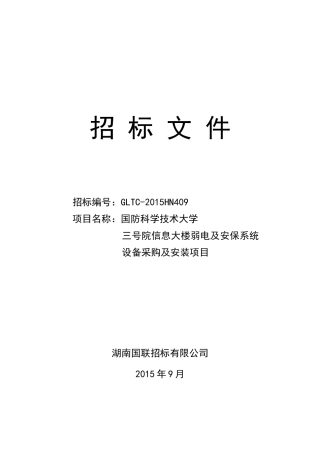 招 标 文 件

招标编号：GLTC-2015HN409

项目名称：国防科学技术大学
三号院信息大楼弱电及安保系统
设备采购及安装项目

湖南国联招标有限公司

2015 年 9 月